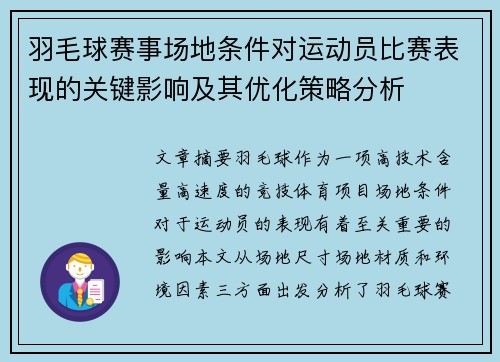 羽毛球赛事场地条件对运动员比赛表现的关键影响及其优化策略分析

文章摘要羽毛球作为一项高技术含量高速度的竞技体育项目场地条件对于运动员的表现有着至关重要的影响本文从场地尺寸场地材质和环境因素三方面出发分析了羽毛球赛